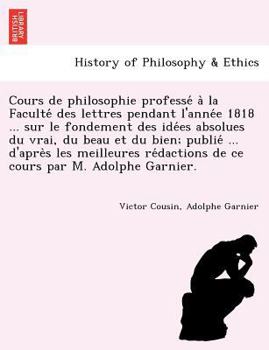 BRITISH LIBRARY

History of Philosophy & Ethics

Cours de philosophie professé à la Faculté des lettres pendant l'année 1818 ... sur le fondement des idées absolues du vrai, du beau et du bien: publié ... d'après les meilleures rédactions de ce cours par M. Adolphe Garnier.

Victor Cousin, Adolphe Garnier